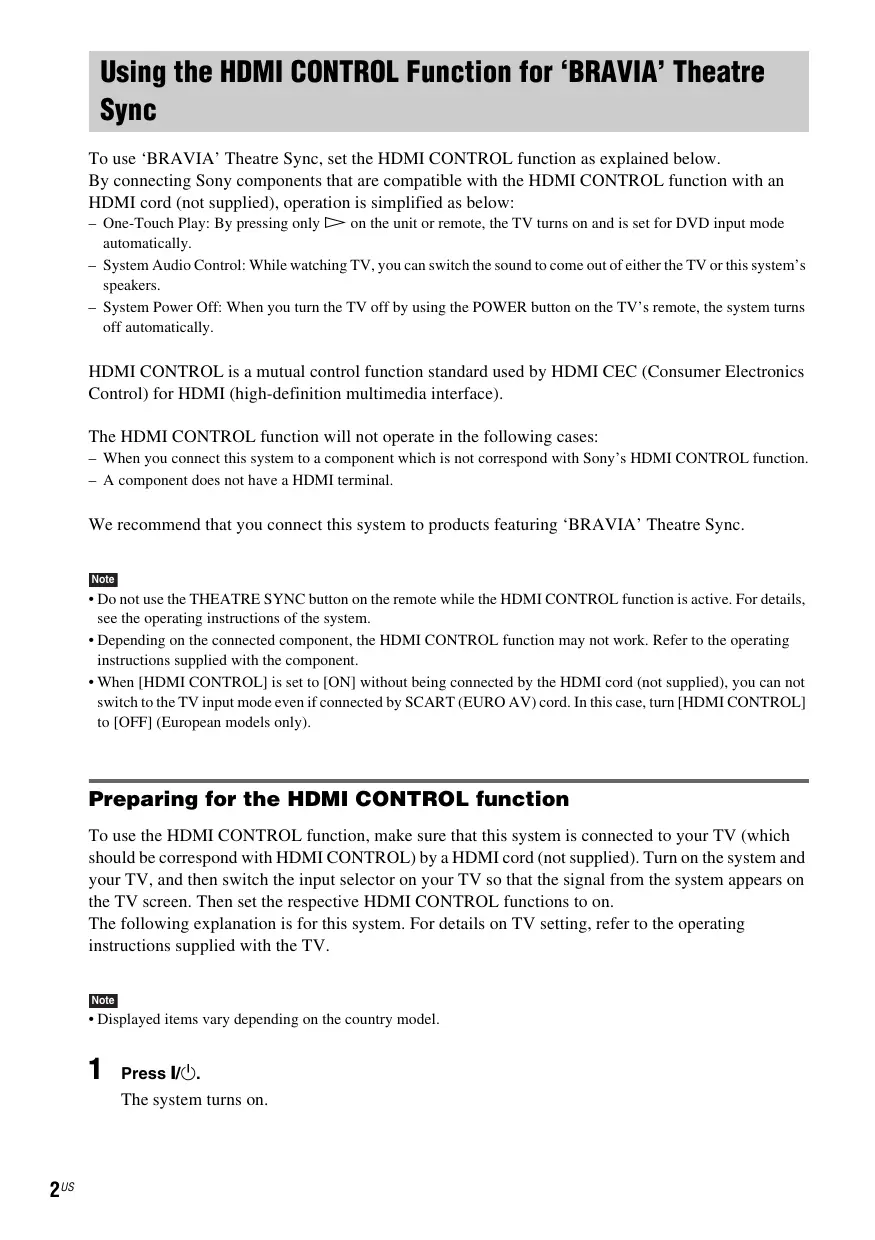 Using the HDMI CONTROL Function for ‘BRAVIA’ Theatre Sync

To use ‘BRAVIA’ Theatre Sync, set the HDMI CONTROL function as explained below.
By connecting Sony components that are compatible with the HDMI CONTROL function with an HDMI cord (not supplied), operation is simplified as below:

– One-Touch Play: By pressing only ▷ on the unit or remote, the TV turns on and is set for DVD input mode automatically.
– System Audio Control: While watching TV, you can switch the sound to come out of either the TV or this system’s speakers.
– System Power Off: When you turn the TV off by using the POWER button on the TV’s remote, the system turns off automatically.

HDMI CONTROL is a mutual control function standard used by HDMI CEC (Consumer Electronics Control) for HDMI (high-definition multimedia interface).

The HDMI CONTROL function will not operate in the following cases:
– When you connect this system to a component which is not correspond with Sony’s HDMI CONTROL function.
– A component does not have a HDMI terminal.

We recommend that you connect this system to products featuring ‘BRAVIA’ Theatre Sync.

Note
• Do not use the THEATRE SYNC button on the remote while the HDMI CONTROL function is active. For details, see the operating instructions of the system.
• Depending on the connected component, the HDMI CONTROL function may not work. Refer to the operating instructions supplied with the component.
• When [HDMI CONTROL] is set to [ON] without being connected by the HDMI cord (not supplied), you can not switch to the TV input mode even if connected by SCART (EURO AV) cord. In this case, turn [HDMI CONTROL] to [OFF] (European models only).

Preparing for the HDMI CONTROL function

To use the HDMI CONTROL function, make sure that this system is connected to your TV (which should be correspond with HDMI CONTROL) by a HDMI cord (not supplied). Turn on the system and your TV, and then switch the input selector on your TV so that the signal from the system appears on the TV screen. Then set the respective HDMI CONTROL functions to on.
The following explanation is for this system. For details on TV setting, refer to the operating instructions supplied with the TV.

Note
• Displayed items vary depending on the country model.

1 Press I/⏻.
The system turns on.

2US